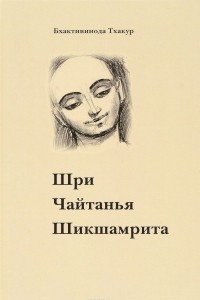 Бхактивинода Тхакур

Шри
Чайтанья
Шикшамрита